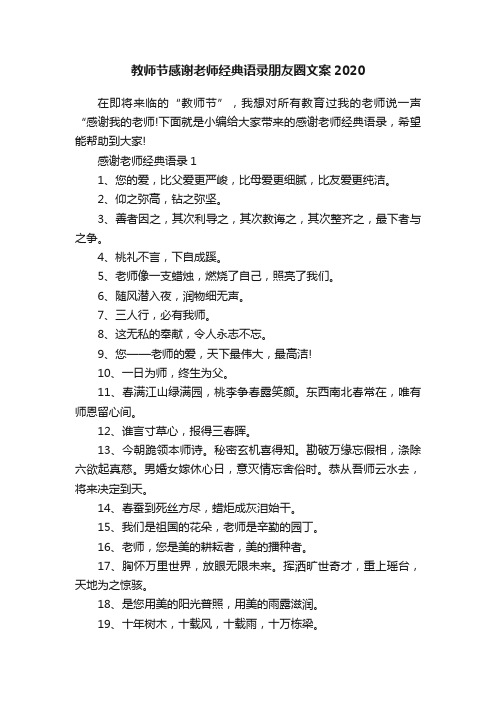 教师节感谢老师经典语录朋友圈文案 2020

在即将来临的“教师节”，我想对所有教育过我的老师说一声“感谢我的老师!下面就是小编给大家带来的感谢老师经典语录，希望能帮助到大家!

感谢老师经典语录 1

1、您的爱，比父爱更严峻，比母爱更细腻，比友爱更纯洁。

2、仰之弥高，钻之弥坚。

3、善者因之，其次利导之，其次教诲之，其次整齐之，最下者与之争。

4、桃礼不言，下自成蹊。

5、老师像一支蜡烛，燃烧了自己，照亮了我们。

6、随风潜入夜，润物细无声。

7、三人行，必有我师。

8、这无私的奉献，令人永志不忘。

9、您——老师的爱，天下最伟大，最高洁!

10、一日为师，终生为父。

11、春满江山绿满园，桃李争春露笑颜。东西南北春常在，唯有师恩留心间。

12、谁言寸草心，报得三春晖。

13、今朝跪领本师诗。秘密玄机喜得知。勘破万缘忘假相，涤除六欲起真慈。男婚女嫁休心日，意灭情忘舍俗时。恭从吾师云水去，将来决定到天。

14、春蚕到死丝方尽，蜡炬成灰泪始干。

15、我们是祖国的花朵，老师是辛勤的园丁。

16、老师，您是美的耕耘者，美的播种者。

17、胸怀万里世界，放眼无限未来。挥洒旷世奇才，重上瑶台，天地为之惊骇。

18、是您用美的阳光普照，用美的雨露滋润。

19、十年树木，十载风，十载雨，十万栋梁。